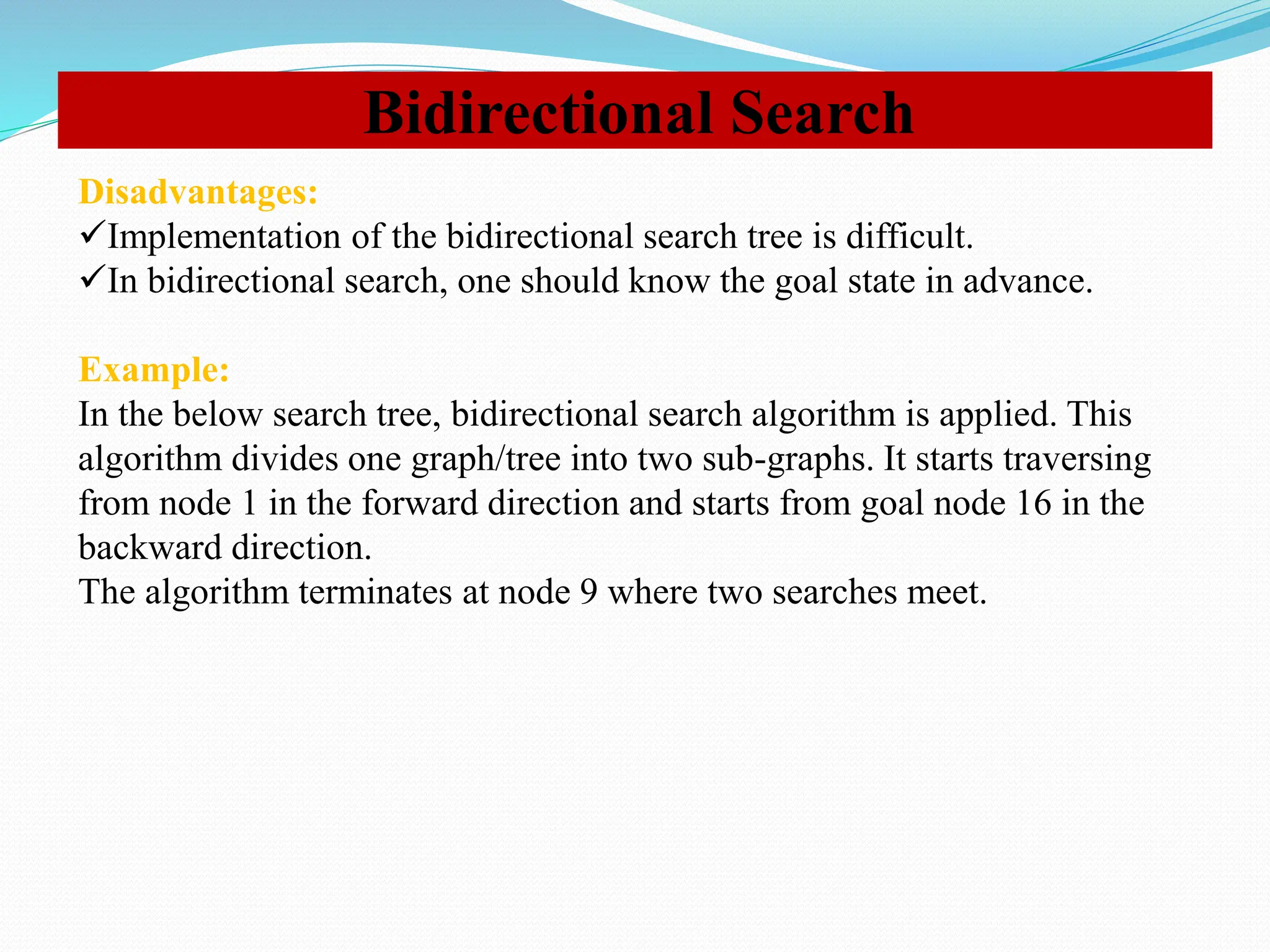 Bidirectional Search

Disadvantages:
✓Implementation of the bidirectional search tree is difficult.
✓In bidirectional search, one should know the goal state in advance.

Example:
In the below search tree, bidirectional search algorithm is applied. This algorithm divides one graph/tree into two sub-graphs. It starts traversing from node 1 in the forward direction and starts from goal node 16 in the backward direction.
The algorithm terminates at node 9 where two searches meet.